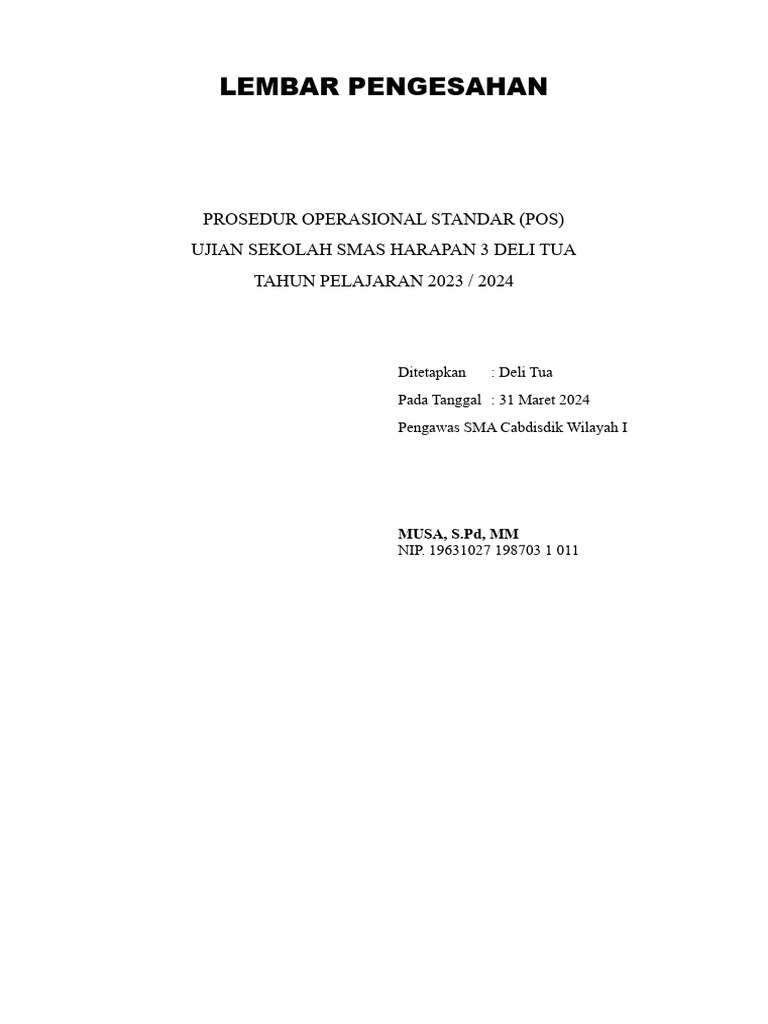 LEMBAR PENGESAHAN

PROSEDUR OPERASIONAL STANDAR (POS)
UJIAN SEKOLAH SMAS HARAPAN 3 DELI TUA
TAHUN PELAJARAN 2023 / 2024

Ditetapkan : Deli Tua
Pada Tanggal : 31 Maret 2024
Pengawas SMA Cabdisdik Wilayah I

MUSA, S.Pd, MM
NIP. 19631027 198703 1 011